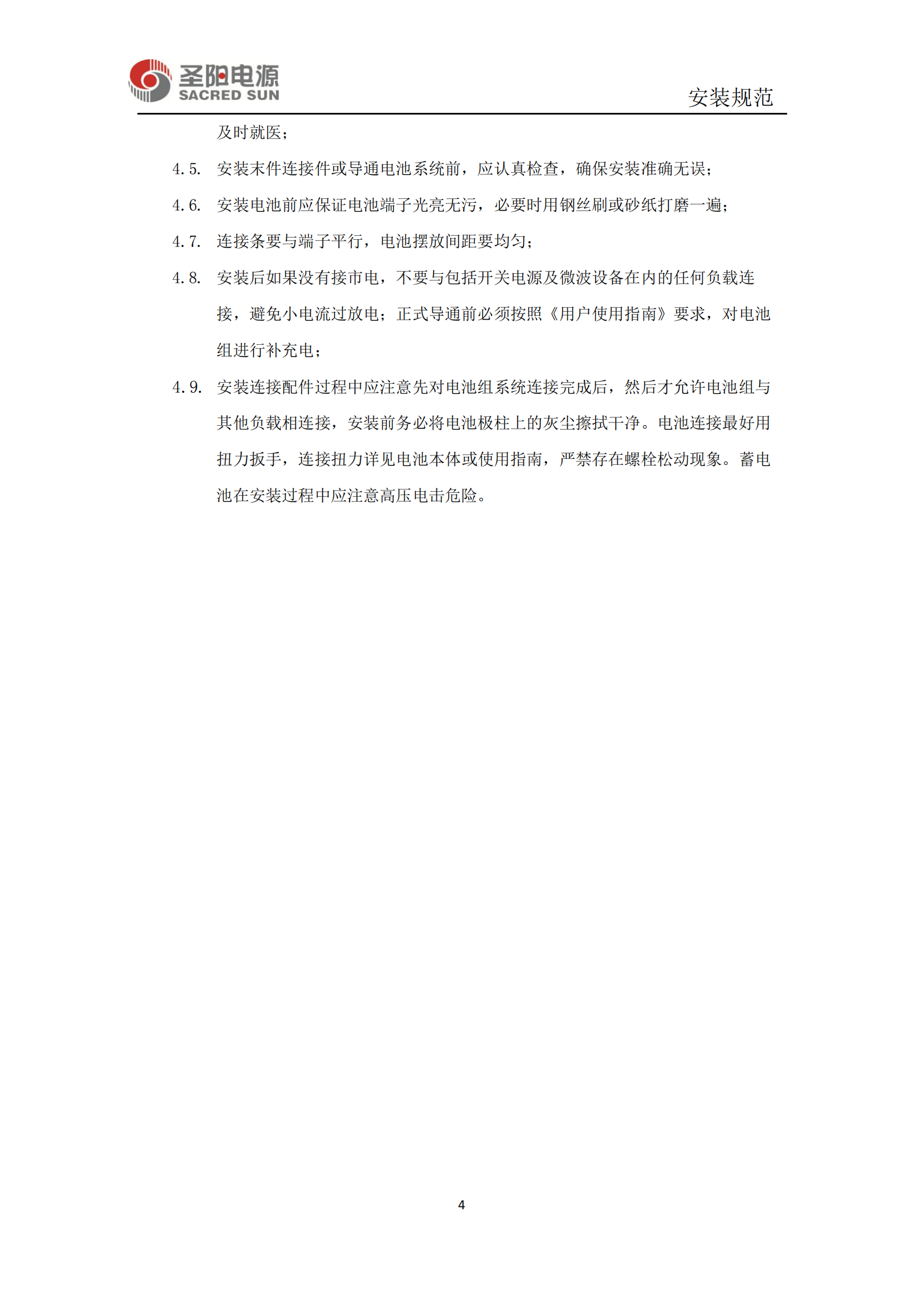 圣阳电源
SACRED SUN

安装规范

及时就医；

4.5. 安装末件连接件或导通电池系统前，应认真检查，确保安装准确无误；

4.6. 安装电池前应保证电池端子光亮无污，必要时用钢丝刷或砂纸打磨一遍；

4.7. 连接条要与端子平行，电池摆放间距要均匀；

4.8. 安装后如果没有接市电，不要与包括开关电源及微波设备在内的任何负载连接，避免小电流过放电；正式导通前必须按照《用户使用指南》要求，对电池组进行补充电；

4.9. 安装连接配件过程中应注意先对电池组系统连接完成后，然后才允许电池组与其他负载相连接，安装前务必将电池极柱上的灰尘擦拭干净。电池连接最好用扭力扳手，连接扭力详见电池本体或使用指南，严禁存在螺栓松动现象。蓄电池在安装过程中应注意高压电击危险。

4